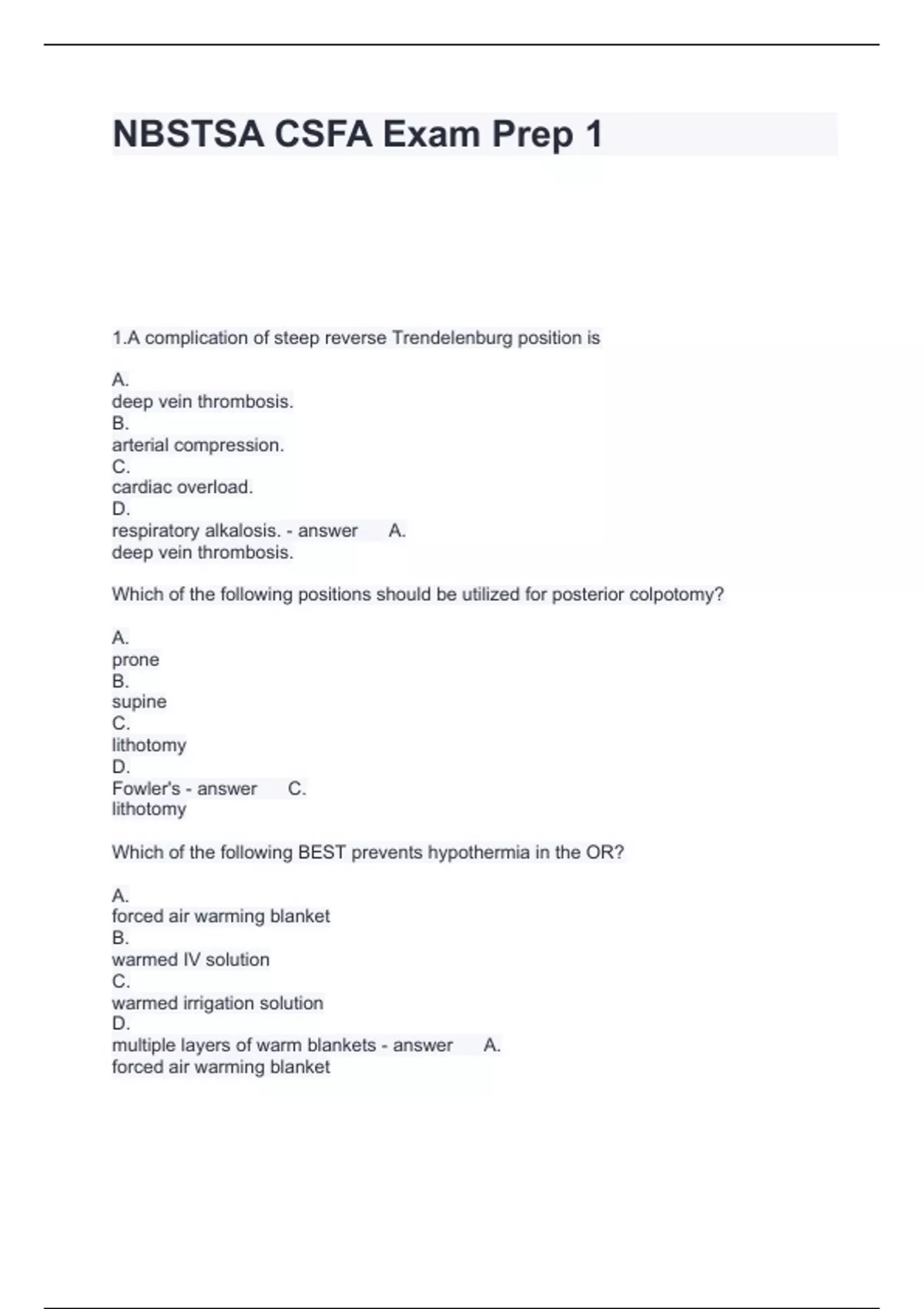 NBSTSA CSFA Exam Prep 1

1.A complication of steep reverse Trendelenburg position is

A.
deep vein thrombosis.
B.
arterial compression.
C.
cardiac overload.
D.
respiratory alkalosis. - answer A.
deep vein thrombosis.

Which of the following positions should be utilized for posterior colpotomy?

A.
prone
B.
supine
C.
lithotomy
D.
Fowler's - answer C.
lithotomy

Which of the following BEST prevents hypothermia in the OR?

A.
forced air warming blanket
B.
warmed IV solution
C.
warmed irrigation solution
D.
multiple layers of warm blankets - answer A.
forced air warming blanket